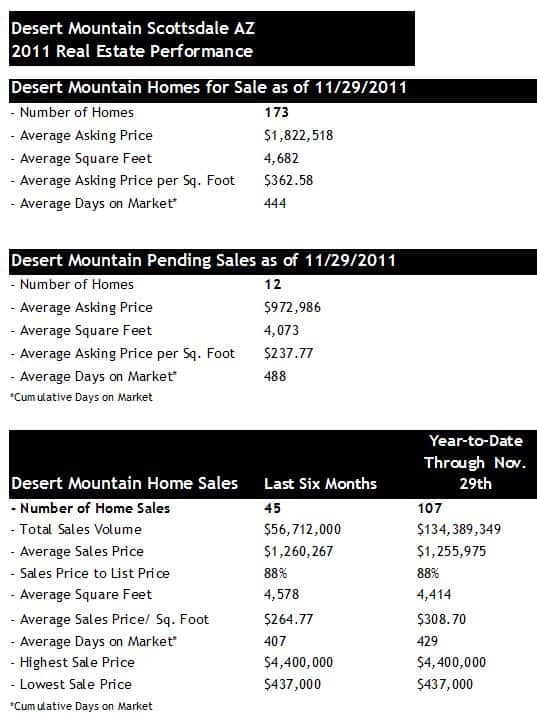 Desert Mountain Scottsdale AZ
2011 Real Estate Performance

| Desert Mountain Homes for Sale as of 11/29/2011 | |
|---|---|
| - Number of Homes | 173 |
| - Average Asking Price | \$1,822,518 |
| - Average Square Feet | 4,682 |
| - Average Asking Price per Sq. Foot | \$362.58 |
| - Average Days on Market* | 444 |

| Desert Mountain Pending Sales as of 11/29/2011 | |
|---|---|
| - Number of Homes | 12 |
| - Average Asking Price | \$972,986 |
| - Average Square Feet | 4,073 |
| - Average Asking Price per Sq. Foot | \$237.77 |
| - Average Days on Market* | 488 |

*Cumulative Days on Market

| Desert Mountain Home Sales | Last Six Months | Year-to-Date Through Nov. 29th |
|---|---|---|
| - Number of Home Sales | 45 | 107 |
| - Total Sales Volume | \$56,712,000 | \$134,389,349 |
| - Average Sales Price | \$1,260,267 | \$1,255,975 |
| - Sales Price to List Price | 88% | 88% |
| - Average Square Feet | 4,578 | 4,414 |
| - Average Sales Price/ Sq. Foot | \$264.77 | \$308.70 |
| - Average Days on Market* | 407 | 429 |
| - Highest Sale Price | \$4,400,000 | \$4,400,000 |
| - Lowest Sale Price | \$437,000 | \$437,000 |

*Cumulative Days on Market